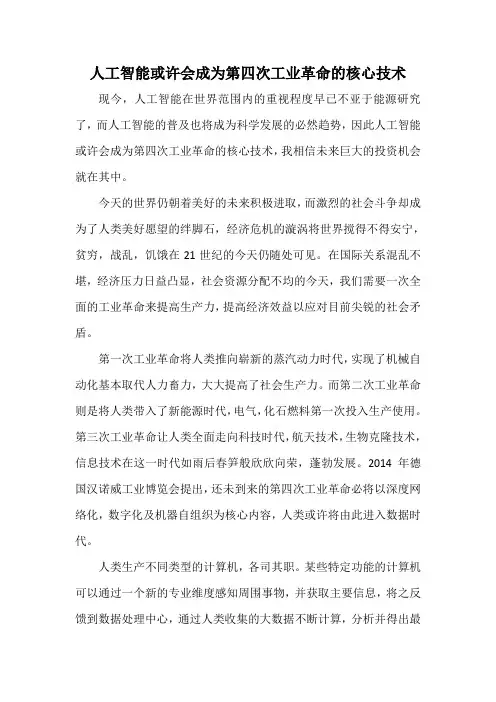 人工智能或许会成为第四次工业革命的核心技术

现今，人工智能在世界范围内的重视程度早已不亚于能源研究了，而人工智能的普及也将成为科学发展的必然趋势，因此人工智能或许会成为第四次工业革命的核心技术，我相信未来巨大的投资机会就在其中。

今天的世界仍朝着美好的未来积极进取，而激烈的社会斗争却成为了人类美好愿望的绊脚石，经济危机的漩涡将世界搅得不得安宁，贫穷，战乱，饥饿在 21 世纪的今天仍随处可见。在国际关系混乱不堪，经济压力日益凸显，社会资源分配不均的今天，我们需要一次全面的工业革命来提高生产力，提高经济效益以应对目前尖锐的社会矛盾。

第一次工业革命将人类推向崭新的蒸汽动力时代，实现了机械自动化基本取代人力畜力，大大提高了社会生产力。而第二次工业革命则是将人类带入了新能源时代，电气，化石燃料第一次投入生产使用。第三次工业革命让人类全面走向科技时代，航天技术，生物克隆技术，信息技术在这一时代如雨后春笋般欣欣向荣，蓬勃发展。2014 年德国汉诺威工业博览会提出，还未到来的第四次工业革命必将以深度网络化，数字化及机器自组织为核心内容，人类或许将由此进入数据时代。

人类生产不同类型的计算机，各司其职。某些特定功能的计算机可以通过一个新的专业维度感知周围事物，并获取主要信息，将之反馈到数据处理中心，通过人类收集的大数据不断计算，分析并得出最